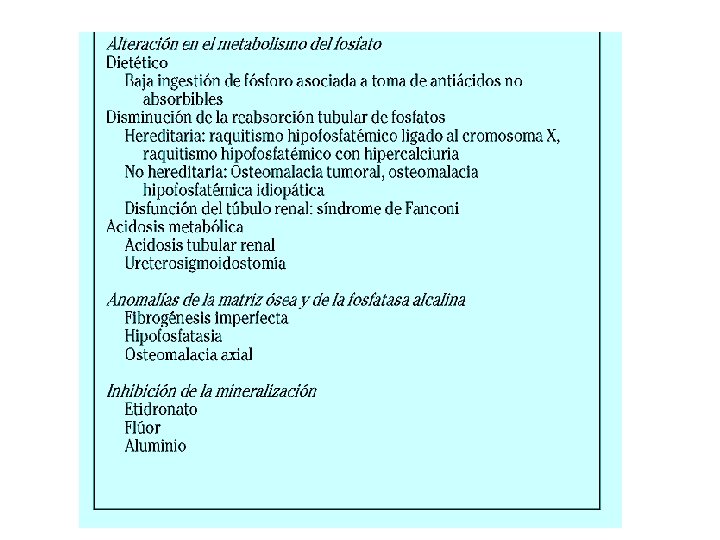 Alteración en el metabolismo del fosfato
Dietético
Baja ingestión de fósforo asociada a toma de antiácidos no absorbibles
Disminución de la reabsorción tubular de fosfatos
Hereditaria: raquitismo hipofosfatémico ligado al cromosoma X, raquitismo hipofosfatémico con hipercalciuria
No hereditaria: Osteomalacia tumoral, osteomalacia hipofosfatémica idiopática
Disfunción del túbulo renal: síndrome de Fanconi
Acidosis metabólica
Acidosis tubular renal
Ureterosigmoidostomía

Anomalías de la matriz ósea y de la fosfatasa alcalina
Fibrogénesis imperfecta
Hipofosfatasia
Osteomalacia axial

Inhibición de la mineralización
Etidronato
Flúor
Aluminio